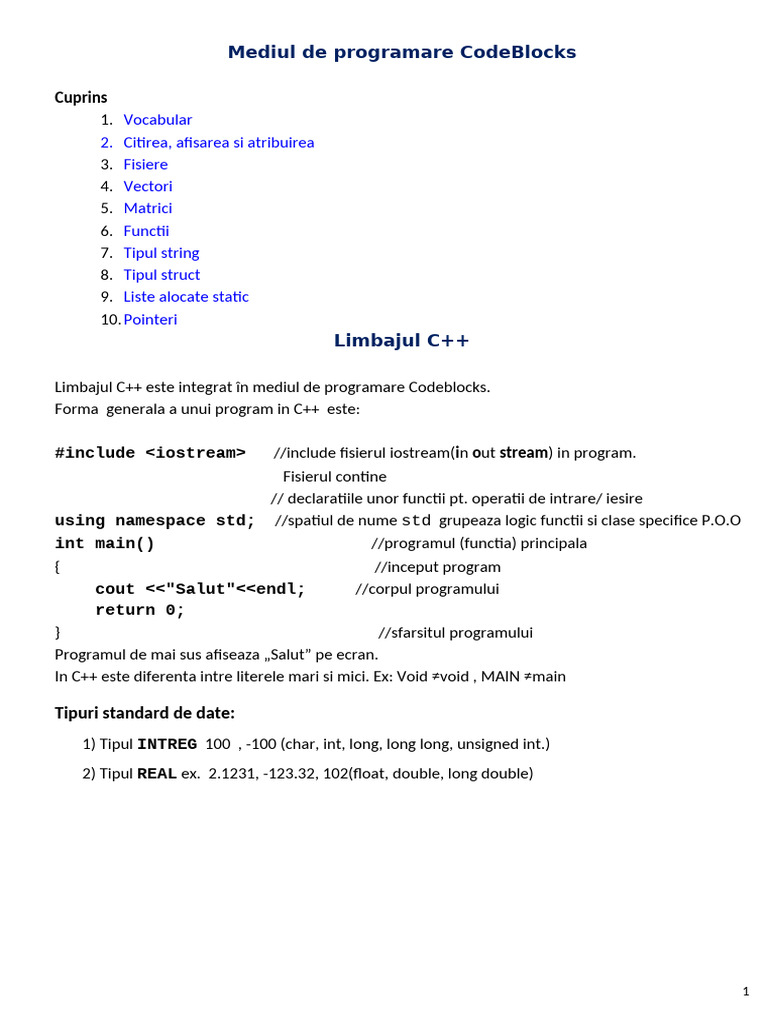 Mediul de programare CodeBlocks

Cuprins
1. Vocabular
2. Citirea, afisarea si atribuirea
3. Fisiere
4. Vectori
5. Matrici
6. Functii
7. Tipul string
8. Tipul struct
9. Liste alocate static
10. Pointeri

Limbajul C++

Limbajul C++ este integrat în mediul de programare Codeblocks.
Forma generala a unui program in C++ este:

#include <iostream> //include fisierul iostream(in out stream) in program.
Fisierul contine
// declaratiile unor functii pt. operatii de intrare/ iesire
using namespace std; //spatiul de nume std grupeaza logic functii si clase specifice P.O.O
int main() //programul (functia) principala
{ //inceput program
cout <<"Salut"<<endl; //corpul programului
return 0;
} //sfarsitul programului
Programul de mai sus afiseaza „Salut” pe ecran.
In C++ este diferenta intre literele mari si mici. Ex: Void ≠void , MAIN ≠main

Tipuri standard de date:

1) Tipul INTREG 100 , -100 (char, int, long, long long, unsigned int.)

2) Tipul REAL ex. 2.1231, -123.32, 102(float, double, long double)

1